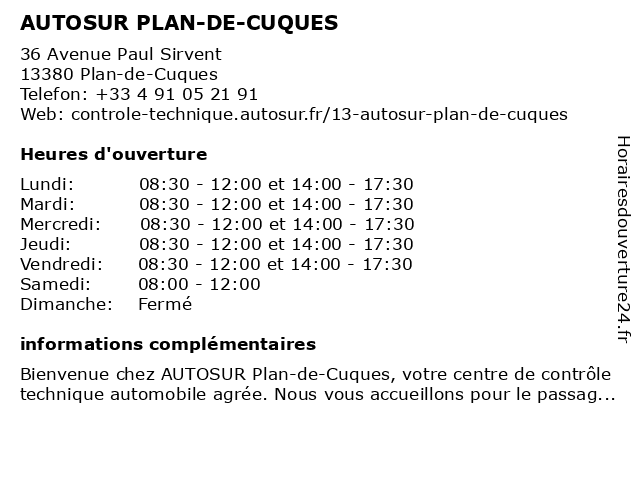 AUTOSUR PLAN-DE-CUQUES

36 Avenue Paul Sirvent
13380 Plan-de-Cuques
Telefon: +33 4 91 05 21 91
Web: controle-technique.autosur.fr/13-autosur-plan-de-cuques

Heures d'ouverture

| | |
|---|---|
| Lundi: | 08:30 - 12:00 et 14:00 - 17:30 |
| Mardi: | 08:30 - 12:00 et 14:00 - 17:30 |
| Mercredi: | 08:30 - 12:00 et 14:00 - 17:30 |
| Jeudi: | 08:30 - 12:00 et 14:00 - 17:30 |
| Vendredi: | 08:30 - 12:00 et 14:00 - 17:30 |
| Samedi: | 08:00 - 12:00 |
| Dimanche: | Fermé |

informations complémentaires

Bienvenue chez AUTOSUR Plan-de-Cuques, votre centre de contrôle technique automobile agrée. Nous vous accueillons pour le passag...

Horairesdouverture24.fr